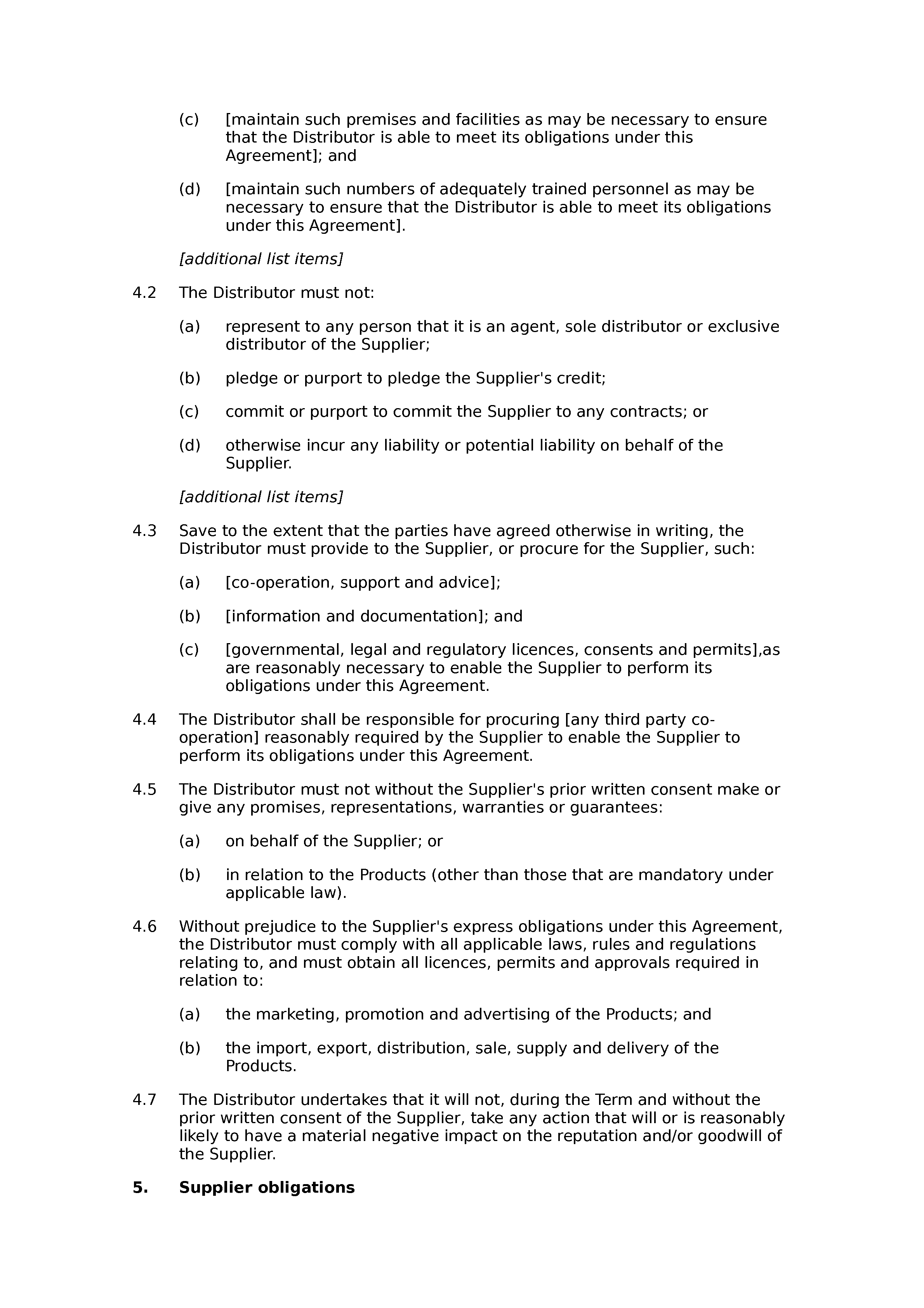 (c) [maintain such premises and facilities as may be necessary to ensure that the Distributor is able to meet its obligations under this Agreement]; and

(d) [maintain such numbers of adequately trained personnel as may be necessary to ensure that the Distributor is able to meet its obligations under this Agreement].

[additional list items]

4.2 The Distributor must not:

(a) represent to any person that it is an agent, sole distributor or exclusive distributor of the Supplier;

(b) pledge or purport to pledge the Supplier's credit;

(c) commit or purport to commit the Supplier to any contracts; or

(d) otherwise incur any liability or potential liability on behalf of the Supplier.

[additional list items]

4.3 Save to the extent that the parties have agreed otherwise in writing, the Distributor must provide to the Supplier, or procure for the Supplier, such:

(a) [co-operation, support and advice];

(b) [information and documentation]; and

(c) [governmental, legal and regulatory licences, consents and permits],as are reasonably necessary to enable the Supplier to perform its obligations under this Agreement.

4.4 The Distributor shall be responsible for procuring [any third party co-operation] reasonably required by the Supplier to enable the Supplier to perform its obligations under this Agreement.

4.5 The Distributor must not without the Supplier's prior written consent make or give any promises, representations, warranties or guarantees:

(a) on behalf of the Supplier; or

(b) in relation to the Products (other than those that are mandatory under applicable law).

4.6 Without prejudice to the Supplier's express obligations under this Agreement, the Distributor must comply with all applicable laws, rules and regulations relating to, and must obtain all licences, permits and approvals required in relation to:

(a) the marketing, promotion and advertising of the Products; and

(b) the import, export, distribution, sale, supply and delivery of the Products.

4.7 The Distributor undertakes that it will not, during the Term and without the prior written consent of the Supplier, take any action that will or is reasonably likely to have a material negative impact on the reputation and/or goodwill of the Supplier.

5. Supplier obligations